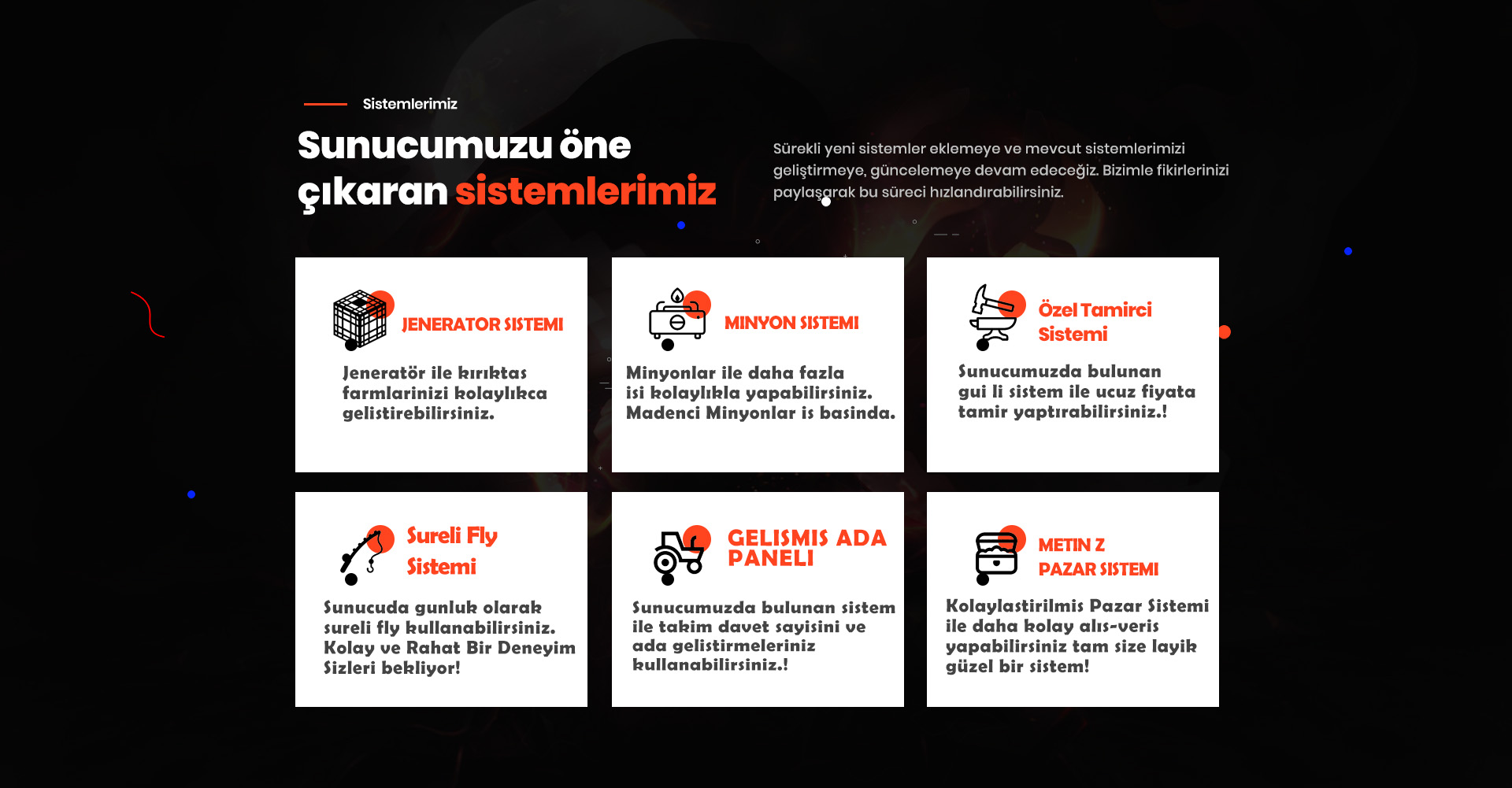 Sistemlerimiz

Sunucumuzu öne çıkaran sistemlerimiz

Sürekli yeni sistemler eklemeye ve mevcut sistemlerimizi geliştirmeye, güncelemeye devam edeceğiz. Bizimle fikirlerinizi paylaşarak bu süreci hızlandırabilirsiniz.

JENERATOR SISTEMI

Jeneratör ile kırıktas farmlarinizi kolaylıkca gelistirebilirsiniz.

MINYON SISTEMI

Minyonlar ile daha fazla isi kolaylıkla yapabilirsiniz. Madenci Minyonlar is basinda.

Özel Tamirci Sistemi

Sunucumuzda bulunan gui li sistem ile ucuz fiyata tamir yaptırabilirsiniz.!

Sureli Fly Sistemi

Sunucuda gunluk olarak sureli fly kullanabilirsiniz. Kolay ve Rahat Bir Deneyim Sizleri bekliyor!

GELISMIS ADA PANELI

Sunucumuzda bulunan sistem ile takim davet sayisini ve ada gelistirmeleriniz kullanabilirsiniz.!

METIN Z PAZAR SISTEMI

Kolaylastirilmis Pazar Sistemi ile daha kolay alıs-veris yapabilirsiniz tam size layik güzel bir sistem!